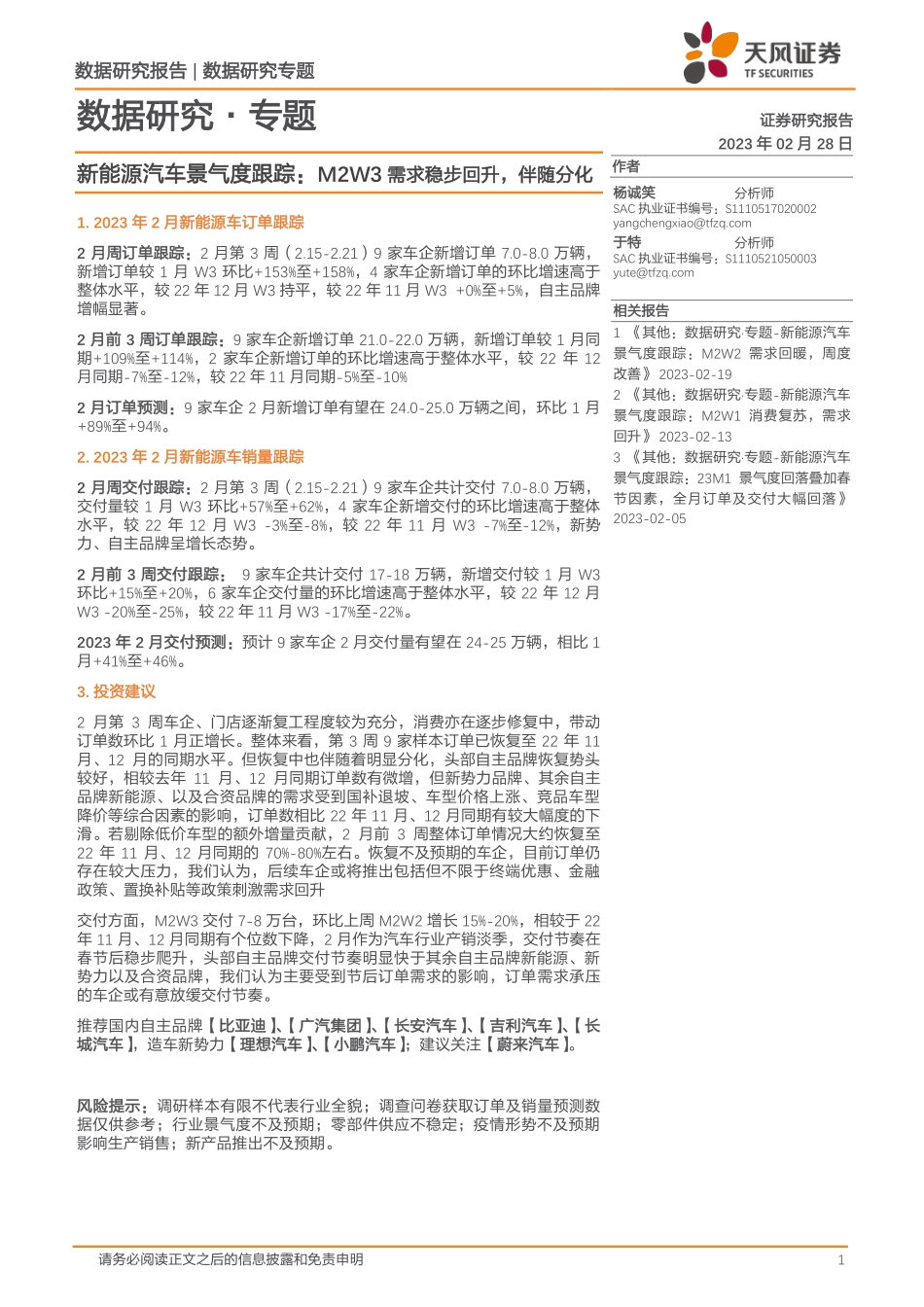 数据研究报告 | 数据研究专题

天风证券
TF SECURITIES

数据研究 · 专题

证券研究报告
2023 年 02 月 28 日

新能源汽车景气度跟踪：M2W3 需求稳步回升，伴随分化

1. 2023 年 2 月新能源车订单跟踪

2 月周订单跟踪：2 月第 3 周（2.15-2.21）9 家车企新增订单 7.0-8.0 万辆，新增订单较 1 月 W3 环比+153%至+158%，4 家车企新增订单的环比增速高于整体水平，较 22 年 12 月 W3 持平，较 22 年 11 月 W3 +0%至+5%，自主品牌增幅显著。

2 月前 3 周订单跟踪：9 家车企新增订单 21.0-22.0 万辆，新增订单较 1 月同期+109%至+114%，2 家车企新增订单的环比增速高于整体水平，较 22 年 12 月同期-7%至-12%，较 22 年 11 月同期-5%至-10%

2 月订单预测：9 家车企 2 月新增订单有望在 24.0-25.0 万辆之间，环比 1 月+89%至+94%。

2. 2023 年 2 月新能源车销量跟踪

2 月周交付跟踪：2 月第 3 周（2.15-2.21）9 家车企共计交付 7.0-8.0 万辆，交付量较 1 月 W3 环比+57%至+62%，4 家车企新增交付的环比增速高于整体水平，较 22 年 12 月 W3 -3%至-8%，较 22 年 11 月 W3 -7%至-12%，新势力、自主品牌呈增长态势。

2 月前 3 周交付跟踪： 9 家车企共计交付 17-18 万辆，新增交付较 1 月 W3 环比+15%至+20%，6 家车企交付量的环比增速高于整体水平，较 22 年 12 月 W3 -20%至-25%，较 22 年 11 月 W3 -17%至-22%。

2023 年 2 月交付预测：预计 9 家车企 2 月交付量有望在 24-25 万辆，相比 1 月+41%至+46%。

3. 投资建议

2 月第 3 周车企、门店逐渐复工程度较为充分，消费亦在逐步修复中，带动订单数环比 1 月正增长。整体来看，第 3 周 9 家样本订单已恢复至 22 年 11 月、12 月的同期水平。但恢复中也伴随着明显分化，头部自主品牌恢复势头较好，相较去年 11 月、12 月同期订单数有微增，但新势力品牌、其余自主品牌新能源、以及合资品牌的需求受到国补退坡、车型价格上涨、竞品车型降价等综合因素的影响，订单数相比 22 年 11 月、12 月同期有较大幅度的下滑。若剔除低价车型的额外增量贡献，2 月前 3 周整体订单情况大约恢复至 22 年 11 月、12 月同期的 70%-80%左右。恢复不及预期的车企，目前订单仍存在较大压力，我们认为，后续车企或将推出包括但不限于终端优惠、金融政策、置换补贴等政策刺激需求回升

交付方面，M2W3 交付 7-8 万台，环比上周 M2W2 增长 15%-20%，相较于 22 年 11 月、12 月同期有个位数下降，2 月作为汽车行业产销淡季，交付节奏在春节后稳步爬升，头部自主品牌交付节奏明显快于其余自主品牌新能源、新势力以及合资品牌，我们认为主要受到节后订单需求的影响，订单需求承压的车企或有意放缓交付节奏。

推荐国内自主品牌【比亚迪】、【广汽集团】、【长安汽车】、【吉利汽车】、【长城汽车】，造车新势力【理想汽车】、【小鹏汽车】；建议关注【蔚来汽车】。

风险提示：调研样本有限不代表行业全貌；调查问卷获取订单及销量预测数据仅供参考；行业景气度不及预期；零部件供应不稳定；疫情形势不及预期影响生产销售；新产品推出不及预期。

作者
杨诚笑 分析师
SAC 执业证书编号：S1110517020002
yangchengxiao@tfzq.com
于特 分析师
SAC 执业证书编号：S1110521050003
yute@tfzq.com

相关报告
1 《其他：数据研究·专题-新能源汽车景气度跟踪：M2W2 需求回暖，周度改善》 2023-02-19
2 《其他：数据研究·专题-新能源汽车景气度跟踪：M2W1 消费复苏，需求回升》 2023-02-13
3 《其他：数据研究·专题-新能源汽车景气度跟踪：23M1 景气度回落叠加春节因素，全月订单及交付大幅回落》 2023-02-05

请务必阅读正文之后的信息披露和免责申明 1